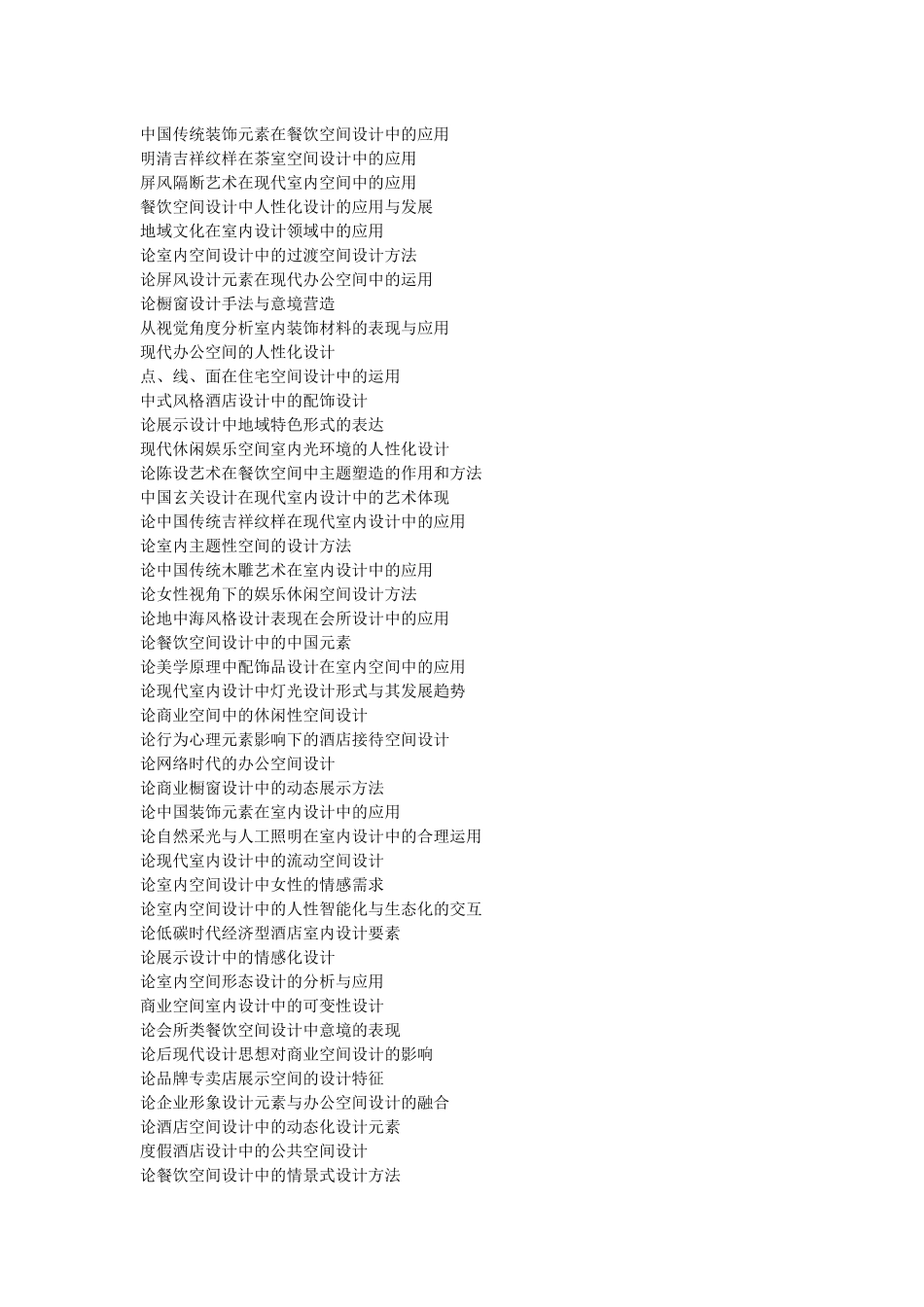 中国传统装饰元素在餐饮空间设计中的应用
明清吉祥纹样在茶室空间设计中的应用
屏风隔断艺术在现代室内空间中的应用
餐饮空间设计中人性化设计的应用与发展
地域文化在室内设计领域中的应用
论室内空间设计中的过渡空间设计方法
论屏风设计元素在现代办公空间中的运用
论橱窗设计手法与意境营造
从视觉角度分析室内装饰材料的表现与应用
现代办公空间的人性化设计
点、线、面在住宅空间设计中的运用
中式风格酒店设计中的配饰设计
论展示设计中地域特色形式的表达
现代休闲娱乐空间室内光环境的人性化设计
论陈设艺术在餐饮空间中主题塑造的作用和方法
中国玄关设计在现代室内设计中的艺术体现
论中国传统吉祥纹样在现代室内设计中的应用
论室内主题性空间的设计方法
论中国传统木雕艺术在室内设计中的应用
论女性视角下的娱乐休闲空间设计方法
论地中海风格设计表现在会所设计中的应用
论餐饮空间设计中的中国元素
论美学原理中配饰品设计在室内空间中的应用
论现代室内设计中灯光设计形式与其发展趋势
论商业空间中的休闲性空间设计
论行为心理元素影响下的酒店接待空间设计
论网络时代的办公空间设计
论商业橱窗设计中的动态展示方法
论中国装饰元素在室内设计中的应用
论自然采光与人工照明在室内设计中的合理运用
论现代室内设计中的流动空间设计
论室内空间设计中女性的情感需求
论室内空间设计中的人性智能化与生态化的交互
论低碳时代经济型酒店室内设计要素
论展示设计中的情感化设计
论室内空间形态设计的分析与应用
商业空间室内设计中的可变性设计
论会所类餐饮空间设计中意境的表现
论后现代设计思想对商业空间设计的影响
论品牌专卖店展示空间的设计特征
论企业形象设计元素与办公空间设计的融合
论酒店空间设计中的动态化设计元素
度假酒店设计中的公共空间设计
论餐饮空间设计中的情景式设计方法